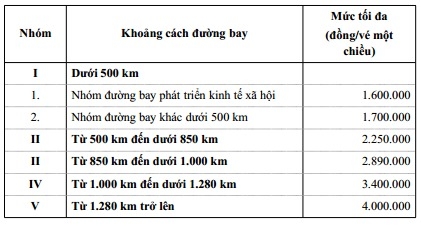 | Nhóm | Khoảng cách đường bay | Mức tối đa (đồng/vé một chiều) |
|---|---|---|
| I | Dưới 500 km | |
| 1. | Nhóm đường bay phát triển kinh tế xã hội | 1.600.000 |
| 2. | Nhóm đường bay khác dưới 500 km | 1.700.000 |
| II | Từ 500 km đến dưới 850 km | 2.250.000 |
| II | Từ 850 km đến dưới 1.000 km | 2.890.000 |
| IV | Từ 1.000 km đến dưới 1.280 km | 3.400.000 |
| V | Từ 1.280 km trở lên | 4.000.000 |